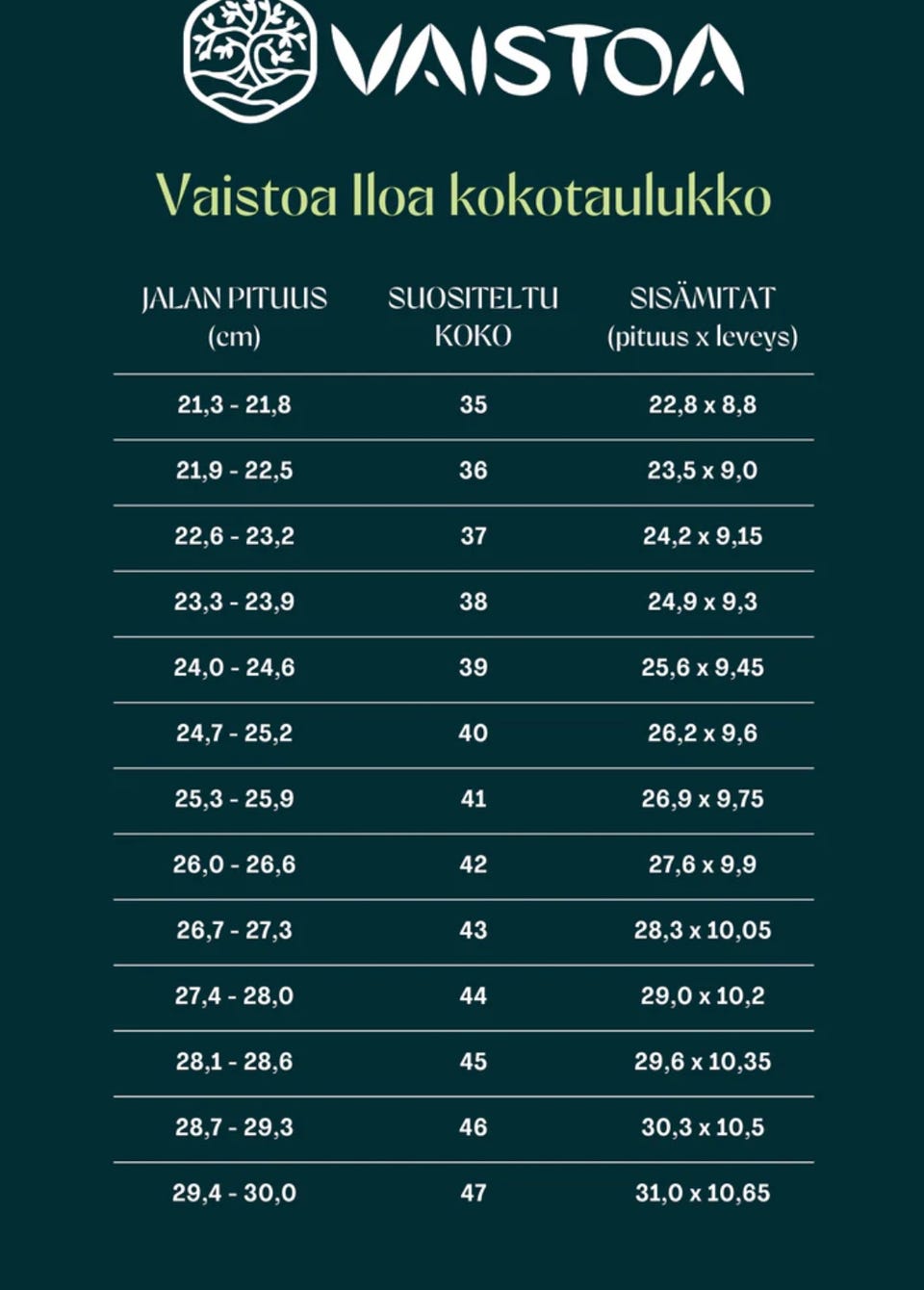 VAISTOA

Vaistoa Iloa kokotaulukko

| JALAN PITUUS (cm) | SUOSITELTU KOKO | SISÄMITAT (pituus x leveys) |
|---|---|---|
| 21,3 - 21,8 | 35 | 22,8 x 8,8 |
| 21,9 - 22,5 | 36 | 23,5 x 9,0 |
| 22,6 - 23,2 | 37 | 24,2 x 9,15 |
| 23,3 - 23,9 | 38 | 24,9 x 9,3 |
| 24,0 - 24,6 | 39 | 25,6 x 9,45 |
| 24,7 - 25,2 | 40 | 26,2 x 9,6 |
| 25,3 - 25,9 | 41 | 26,9 x 9,75 |
| 26,0 - 26,6 | 42 | 27,6 x 9,9 |
| 26,7 - 27,3 | 43 | 28,3 x 10,05 |
| 27,4 - 28,0 | 44 | 29,0 x 10,2 |
| 28,1 - 28,6 | 45 | 29,6 x 10,35 |
| 28,7 - 29,3 | 46 | 30,3 x 10,5 |
| 29,4 - 30,0 | 47 | 31,0 x 10,65 |